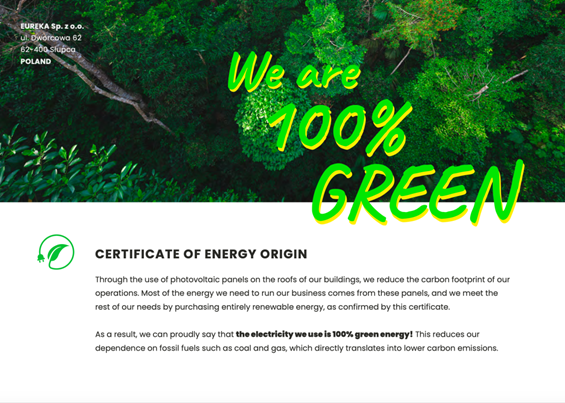 EUREKA Sp. z o.o.
ul. Dworcowa 62
62-400 Słupca
POLAND

We are 100% GREEN

CERTIFICATE OF ENERGY ORIGIN

Through the use of photovoltaic panels on the roofs of our buildings, we reduce the carbon footprint of our operations. Most of the energy we need to run our business comes from these panels, and we meet the rest of our needs by purchasing entirely renewable energy, as confirmed by this certificate.

As a result, we can proudly say that the electricity we use is 100% green energy! This reduces our dependence on fossil fuels such as coal and gas, which directly translates into lower carbon emissions.